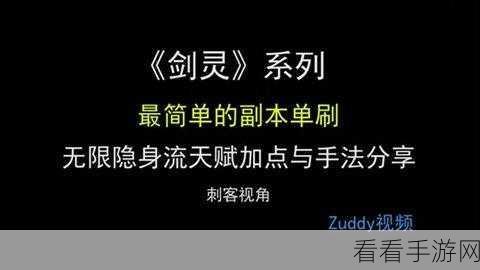 《剑灵》系列

最简单的副本单刷

无限隐身流天赋加点与手法分享

刺客视角

Zuddy视频

看看手游网